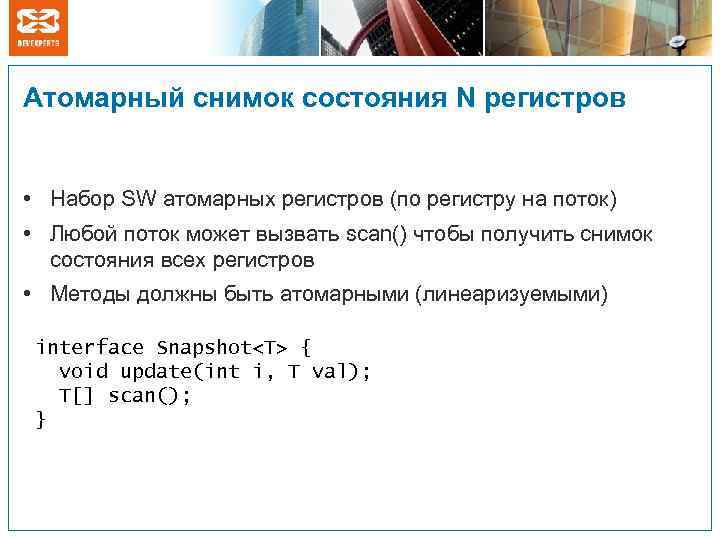 DEVEXPERTS

Атомарный снимок состояния N регистров

• Набор SW атомарных регистров (по регистру на поток)
• Любой поток может вызвать scan() чтобы получить снимок состояния всех регистров
• Методы должны быть атомарными (линеаризуемыми)

interface Snapshot<T> {
  void update(int i, T val);
  T[] scan();
}